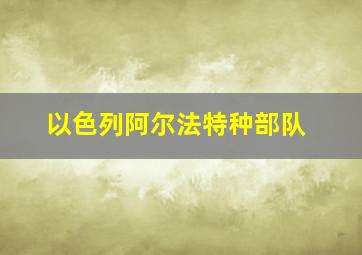 以色列阿尔法特种部队